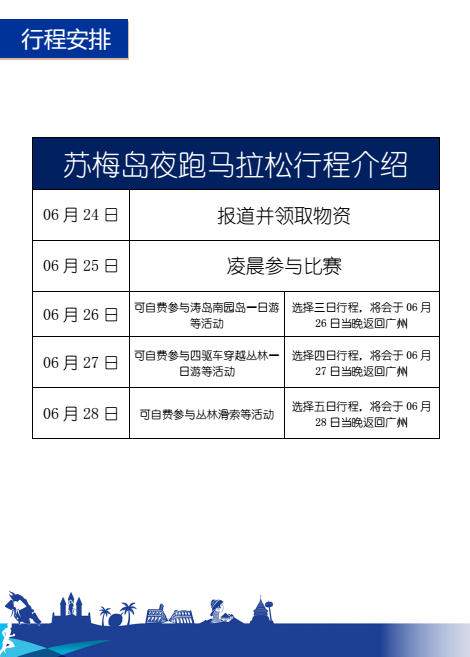 行程安排

| 苏梅岛夜跑马拉松行程介绍 | | |
|---|---|---|
| 06 月 24 日 | 报道并领取物资 | |
| 06 月 25 日 | 凌晨参与比赛 | |
| 06 月 26 日 | 可自费参与涛岛南园岛一日游等活动 | 选择三日行程，将会于 06 月 26 日当晚返回广州 |
| 06 月 27 日 | 可自费参与四驱车穿越丛林一日游等活动 | 选择四日行程，将会于 06 月 27 日当晚返回广州 |
| 06 月 28 日 | 可自费参与丛林滑索等活动 | 选择五日行程，将会于 06 月 28 日当晚返回广州 |